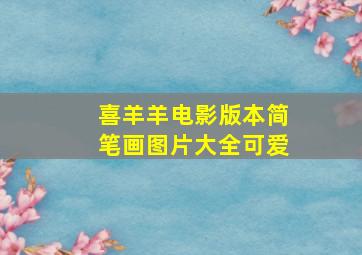 喜羊羊电影版本简笔画图片大全可爱